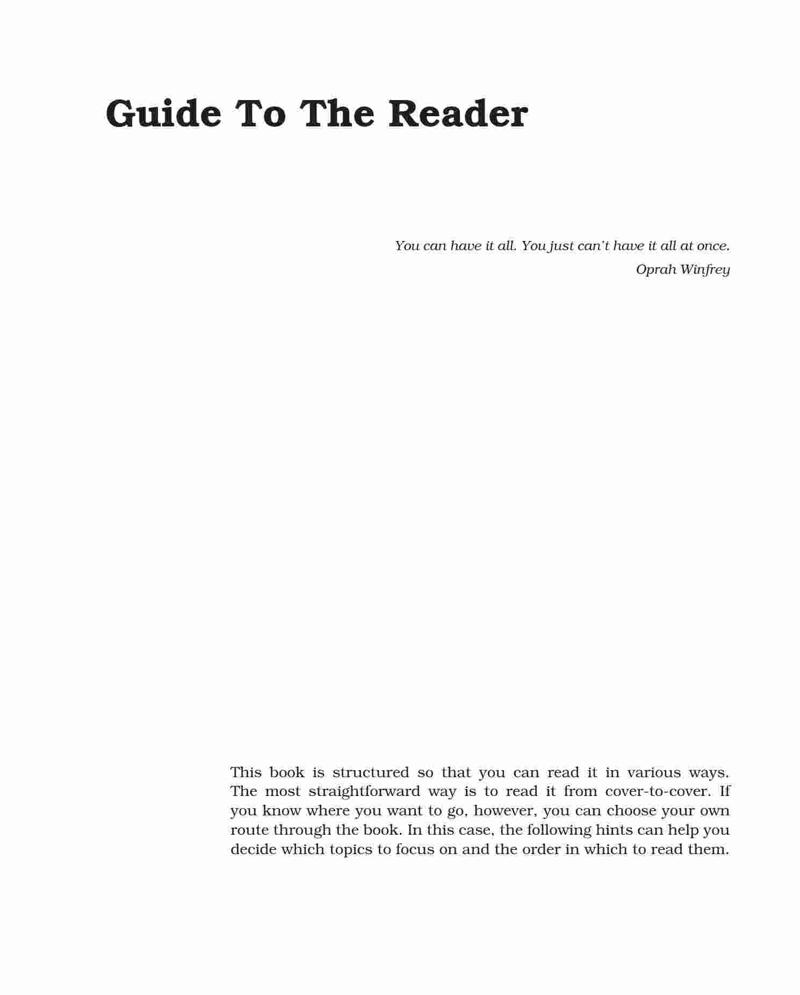 Guide To The Reader

You can have it all. You just can't have it all at once.
Oprah Winfrey

This book is structured so that you can read it in various ways. The most straightforward way is to read it from cover-to-cover. If you know where you want to go, however, you can choose your own route through the book. In this case, the following hints can help you decide which topics to focus on and the order in which to read them.